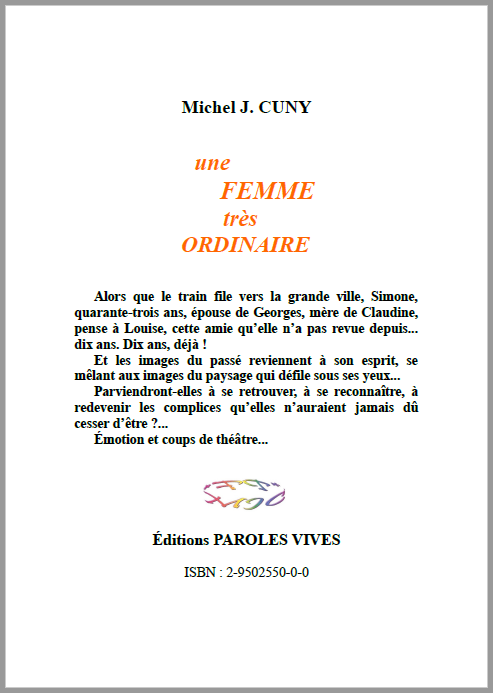 Michel J. CUNY

une
FEMME
très
ORDINAIRE

Alors que le train file vers la grande ville, Simone, quarante-trois ans, épouse de Georges, mère de Claudine, pense à Louise, cette amie qu'elle n'a pas revue depuis... dix ans. Dix ans, déjà !

Et les images du passé reviennent à son esprit, se mêlant aux images du paysage qui défile sous ses yeux...

Parviendront-elles à se retrouver, à se reconnaître, à redevenir les complices qu'elles n'auraient jamais dû cesser d'être ?...

Émotion et coups de théâtre...

Éditions PAROLES VIVES

ISBN : 2-9502550-0-0